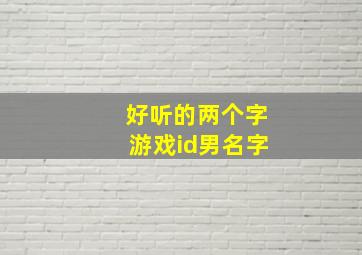 好听的两个字
游戏id男名字